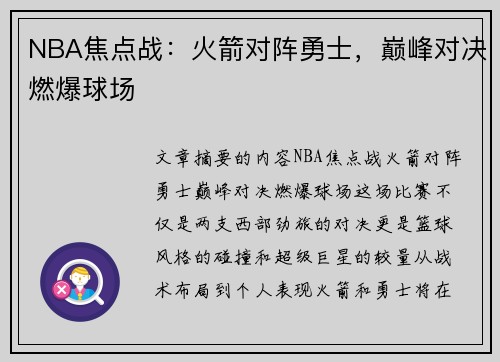 NBA焦点战：火箭对阵勇士，巅峰对决燃爆球场

文章摘要的内容NBA焦点战火箭对阵勇士巅峰对决燃爆球场这场比赛不仅是两支西部劲旅的对决更是篮球风格的碰撞和超级巨星的较量从战术布局到个人表现火箭和勇士将在